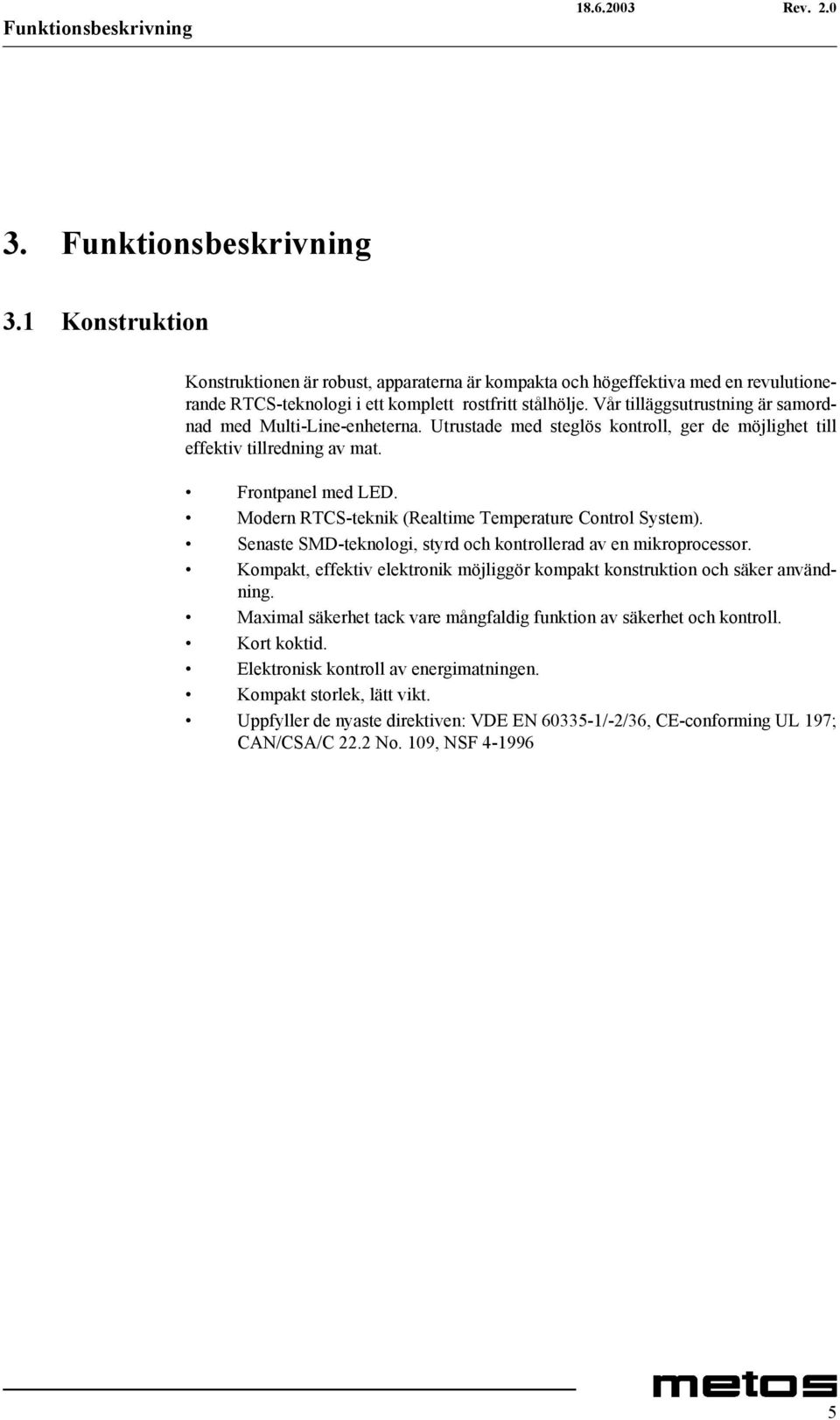 Funktionsbeskrivning 18.6.2003 Rev. 2.0

3. Funktionsbeskrivning

3.1 Konstruktion

Konstruktionen är robust, apparaterna är kompakta och högeffektiva med en revulutionerande RTCS-teknologi i ett komplett rostfritt stålhölje. Vår tilläggsutrustning är samordnad med Multi-Line-enheterna. Utrustade med steglös kontroll, ger de möjlighet till effektiv tillredning av mat.

• Frontpanel med LED.
• Modern RTCS-teknik (Realtime Temperature Control System).
• Senaste SMD-teknologi, styrd och kontrollerad av en mikroprocessor.
• Kompakt, effektiv elektronik möjliggör kompakt konstruktion och säker användning.
• Maximal säkerhet tack vare mångfaldig funktion av säkerhet och kontroll.
• Kort koktid.
• Elektronisk kontroll av energimatningen.
• Kompakt storlek, lätt vikt.
• Uppfyller de nyaste direktiven: VDE EN 60335-1/-2/36, CE-conforming UL 197; CAN/CSA/C 22.2 No. 109, NSF 4-1996

metos

5